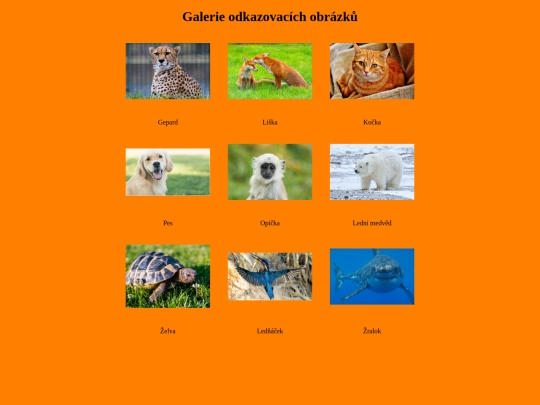 Galerie odkazovacích obrázků

Gepard

Liška

Kočka

Pes

Opička

Lední medvěd

Želva

Ledňáček

Žralok